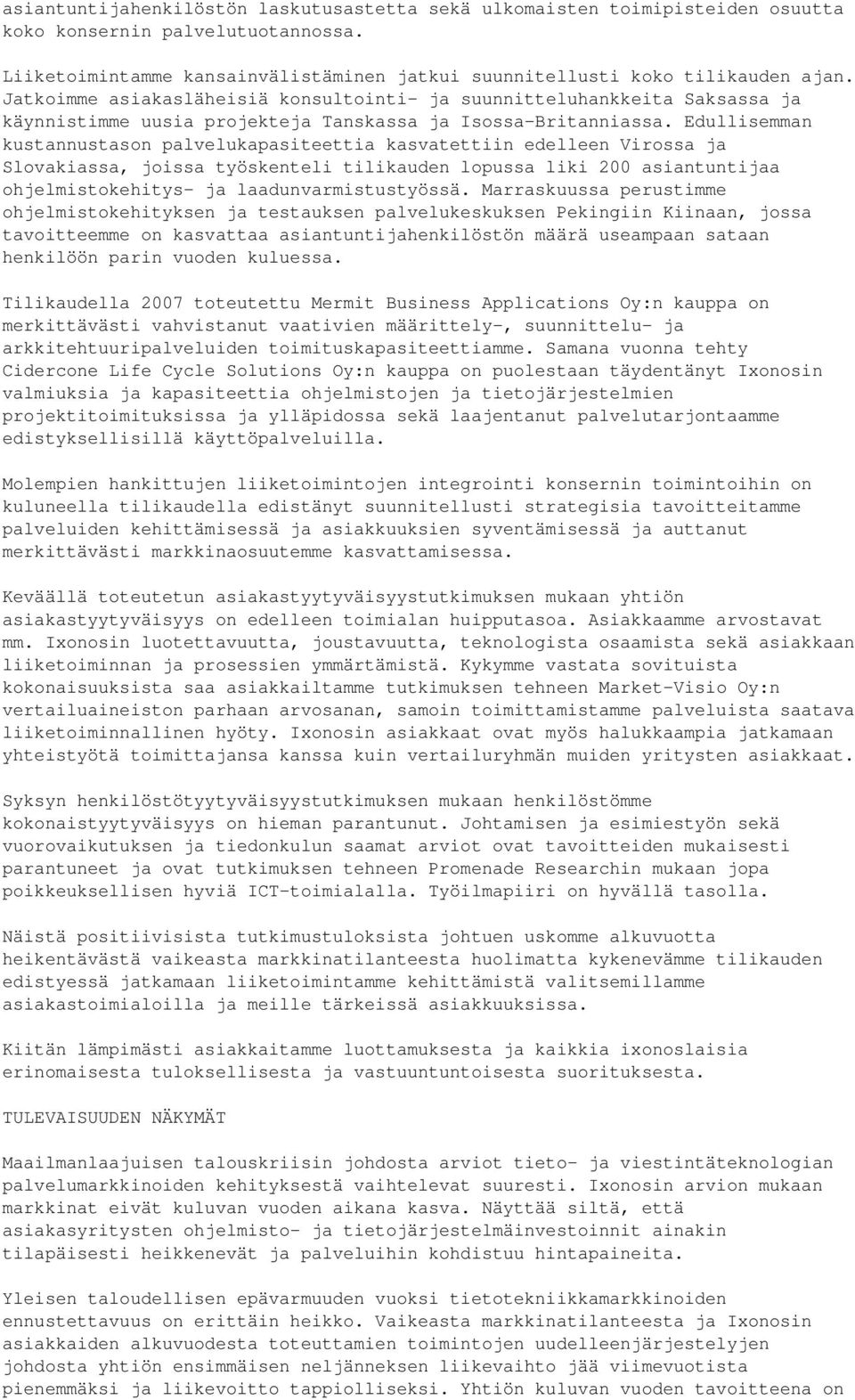 asiantuntijahenkilöstön laskutusastetta sekä ulkomaisten toimipisteiden osuutta koko konsernin palvelutuotannossa.

Liiketoimintamme kansainvälistäminen jatkui suunnitellusti koko tilikauden ajan. Jatkoimme asiakasläheisiä konsultointi- ja suunnitteluhankkeita Saksassa ja käynnistimme uusia projekteja Tanskassa ja Isossa-Britanniassa. Edullisemman kustannustason palvelukapasiteettia kasvatettiin edelleen Virossa ja Slovakiassa, joissa työskenteli tilikauden lopussa liki 200 asiantuntijaa ohjelmistokehitys- ja laadunvarmistustyössä. Marraskuussa perustimme ohjelmistokehityksen ja testauksen palvelukeskuksen Pekingiin Kiinaan, jossa tavoitteemme on kasvattaa asiantuntijahenkilöstön määrä useampaan sataan henkilöön parin vuoden kuluessa.

Tilikaudella 2007 toteutettu Mermit Business Applications Oy:n kauppa on merkittävästi vahvistanut vaativien määrittely-, suunnittelu- ja arkkitehtuuripalveluiden toimituskapasiteettiamme. Samana vuonna tehty Cidercone Life Cycle Solutions Oy:n kauppa on puolestaan täydentänyt Ixonosin valmiuksia ja kapasiteettia ohjelmistojen ja tietojärjestelmien projektitoimituksissa ja ylläpidossa sekä laajentanut palvelutarjontaamme edistyksellisillä käyttöpalveluilla.

Molempien hankittujen liiketoimintojen integrointi konsernin toimintoihin on kuluneella tilikaudella edistänyt suunnitellusti strategisia tavoitteitamme palveluiden kehittämisessä ja asiakkuuksien syventämisessä ja auttanut merkittävästi markkinaosuutemme kasvattamisessa.

Keväällä toteutetun asiakastyytyväisyystutkimuksen mukaan yhtiön asiakastyytyväisyys on edelleen toimialan huipputasoa. Asiakkaamme arvostavat mm. Ixonosin luotettavuutta, joustavuutta, teknologista osaamista sekä asiakkaan liiketoiminnan ja prosessien ymmärtämistä. Kykymme vastata sovituista kokonaisuuksista saa asiakkailtamme tutkimuksen tehneen Market-Visio Oy:n vertailuaineiston parhaan arvosanan, samoin toimittamistamme palveluista saatava liiketoiminnallinen hyöty. Ixonosin asiakkaat ovat myös halukkaampia jatkamaan yhteistyötä toimittajansa kanssa kuin vertailuryhmän muiden yritysten asiakkaat.

Syksyn henkilöstötyytyväisyystutkimuksen mukaan henkilöstömme kokonaistyytyväisyys on hieman parantunut. Johtamisen ja esimiestyön sekä vuorovaikutuksen ja tiedonkulun saamat arviot ovat tavoitteiden mukaisesti parantuneet ja ovat tutkimuksen tehneen Promenade Researchin mukaan jopa poikkeuksellisen hyviä ICT-toimialalla. Työilmapiiri on hyvällä tasolla.

Näistä positiivisista tutkimustuloksista johtuen uskomme alkuvuotta heikentävästä vaikeasta markkinatilanteesta huolimatta kykenevämme tilikauden edistyessä jatkamaan liiketoimintamme kehittämistä valitsemillamme asiakastoimialoilla ja meille tärkeissä asiakkuuksissa.

Kiitän lämpimästi asiakkaitamme luottamuksesta ja kaikkia ixonoslaisia erinomaisesta tuloksellisesta ja vastuuntuntoisesta suorituksesta.

TULEVAISUUDEN NÄKYMÄT

Maailmanlaajuisen talouskriisin johdosta arviot tieto- ja viestintäteknologian palvelumarkkinoiden kehityksestä vaihtelevat suuresti. Ixonosin arvion mukaan markkinat eivät kuluvan vuoden aikana kasva. Näyttää siltä, että asiakasyritysten ohjelmisto- ja tietojärjestelmäinvestoinnit ainakin tilapäisesti heikkenevät ja palveluihin kohdistuu hintapaineita.

Yleisen taloudellisen epävarmuuden vuoksi tietotekniikkamarkkinoiden ennustettavuus on erittäin heikko. Vaikeasta markkinatilanteesta ja Ixonosin asiakkaiden alkuvuodesta toteuttamien toimintojen uudelleenjärjestelyjen johdosta yhtiön ensimmäisen neljänneksen liikevaihto jää viimevuotista pienemmäksi ja liikevoitto tappiolliseksi. Yhtiön kuluvan vuoden tavoitteena on